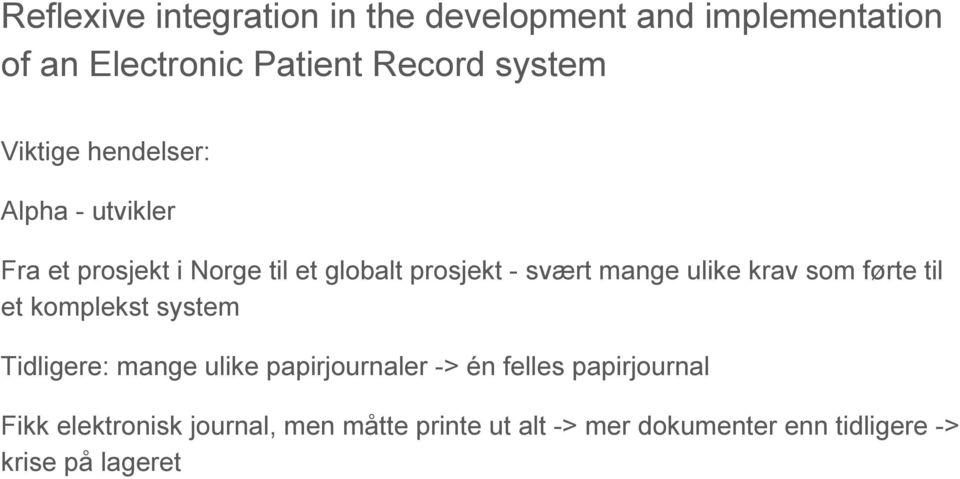 Reflexive integration in the development and implementation of an Electronic Patient Record system

Viktige hendelser:

Alpha - utvikler

Fra et prosjekt i Norge til et globalt prosjekt - svært mange ulike krav som førte til et komplekst system

Tidligere: mange ulike papirjournaler -> én felles papirjournal

Fikk elektronisk journal, men måtte printe ut alt -> mer dokumenter enn tidligere -> krise på lageret